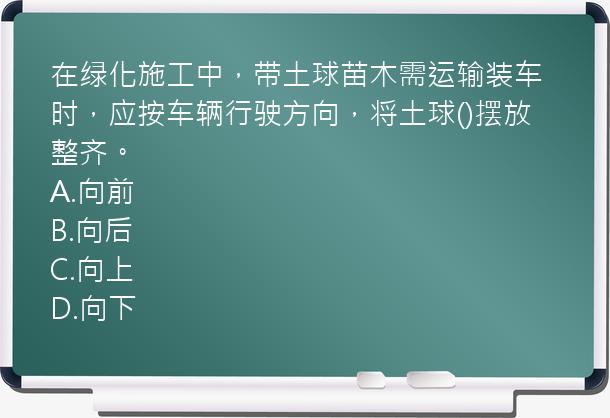 在绿化施工中，带土球苗木需运输装车时，应按车辆行驶方向，将土球()摆放整齐。
A.向前
B.向后
C.向上
D.向下